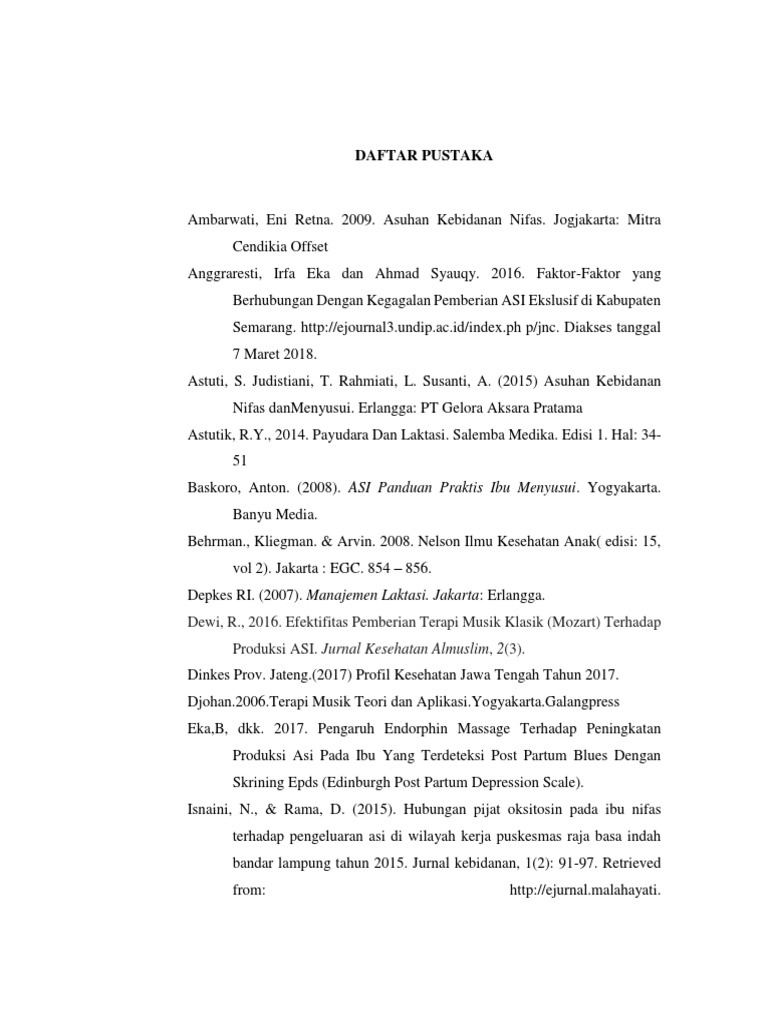 DAFTAR PUSTAKA

Ambarwati, Eni Retna. 2009. Asuhan Kebidanan Nifas. Jogjakarta: Mitra Cendikia Offset

Anggraresti, Irfa Eka dan Ahmad Syauqy. 2016. Faktor-Faktor yang Berhubungan Dengan Kegagalan Pemberian ASI Ekslusif di Kabupaten Semarang. http://ejournal3.undip.ac.id/index.ph p/jnc. Diakses tanggal 7 Maret 2018.

Astuti, S. Judistiani, T. Rahmiati, L. Susanti, A. (2015) Asuhan Kebidanan Nifas danMenyusui. Erlangga: PT Gelora Aksara Pratama

Astutik, R.Y., 2014. Payudara Dan Laktasi. Salemba Medika. Edisi 1. Hal: 34-51

Baskoro, Anton. (2008). ASI Panduan Praktis Ibu Menyusui. Yogyakarta. Banyu Media.

Behrman., Kliegman. & Arvin. 2008. Nelson Ilmu Kesehatan Anak( edisi: 15, vol 2). Jakarta : EGC. 854 – 856.

Depkes RI. (2007). Manajemen Laktasi. Jakarta: Erlangga.

Dewi, R., 2016. Efektifitas Pemberian Terapi Musik Klasik (Mozart) Terhadap Produksi ASI. Jurnal Kesehatan Almuslim, 2(3).

Dinkes Prov. Jateng.(2017) Profil Kesehatan Jawa Tengah Tahun 2017.

Djohan.2006.Terapi Musik Teori dan Aplikasi.Yogyakarta.Galangpress

Eka,B, dkk. 2017. Pengaruh Endorphin Massage Terhadap Peningkatan Produksi Asi Pada Ibu Yang Terdeteksi Post Partum Blues Dengan Skrining Epds (Edinburgh Post Partum Depression Scale).

Isnaini, N., & Rama, D. (2015). Hubungan pijat oksitosin pada ibu nifas terhadap pengeluaran asi di wilayah kerja puskesmas raja basa indah bandar lampung tahun 2015. Jurnal kebidanan, 1(2): 91-97. Retrieved from: http://ejurnal.malahayati.